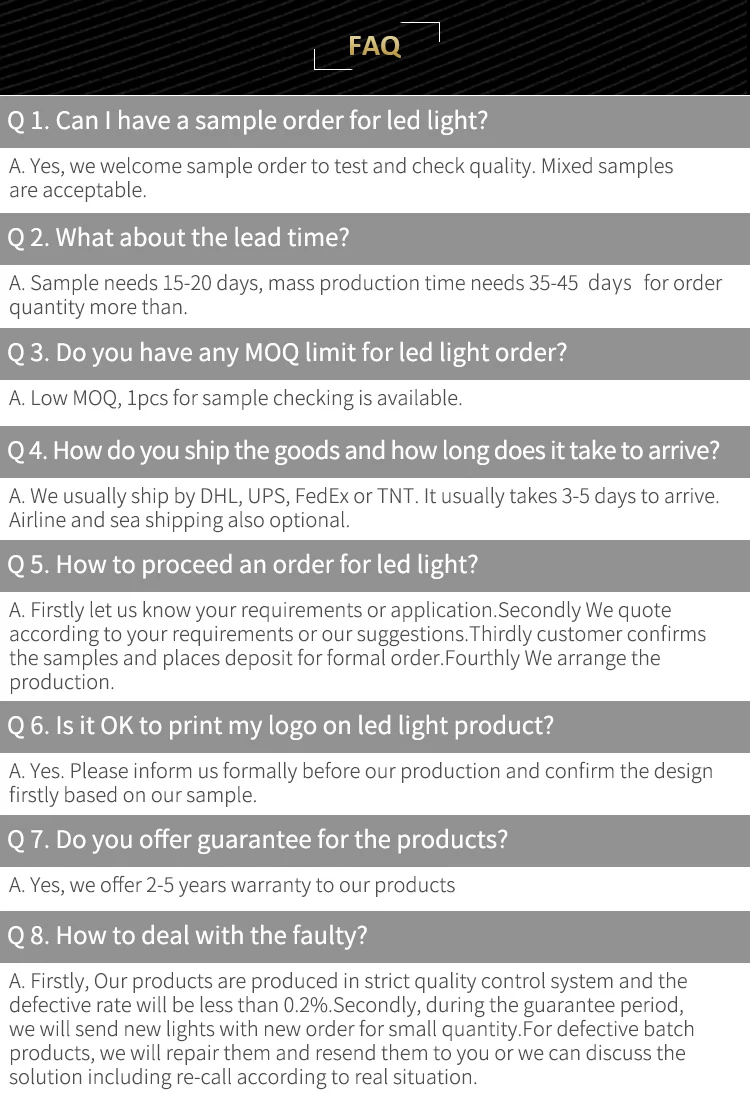 FAQ

Q 1. Can I have a sample order for led light?

A. Yes, we welcome sample order to test and check quality. Mixed samples are acceptable.

Q 2. What about the lead time?

A. Sample needs 15-20 days, mass production time needs 35-45 days for order quantity more than.

Q 3. Do you have any MOQ limit for led light order?

A. Low MOQ, 1pcs for sample checking is available.

Q 4. How do you ship the goods and how long does it take to arrive?

A. We usually ship by DHL, UPS, FedEx or TNT. It usually takes 3-5 days to arrive. Airline and sea shipping also optional.

Q 5. How to proceed an order for led light?

A. Firstly let us know your requirements or application.Secondly We quote according to your requirements or our suggestions.Thirdly customer confirms the samples and places deposit for formal order.Fourthly We arrange the production.

Q 6. Is it OK to print my logo on led light product?

A. Yes. Please inform us formally before our production and confirm the design firstly based on our sample.

Q 7. Do you offer guarantee for the products?

A. Yes, we offer 2-5 years warranty to our products

Q 8. How to deal with the faulty?

A. Firstly, Our products are produced in strict quality control system and the defective rate will be less than 0.2%.Secondly, during the guarantee period, we will send new lights with new order for small quantity.For defective batch products, we will repair them and resend them to you or we can discuss the solution including re-call according to real situation.